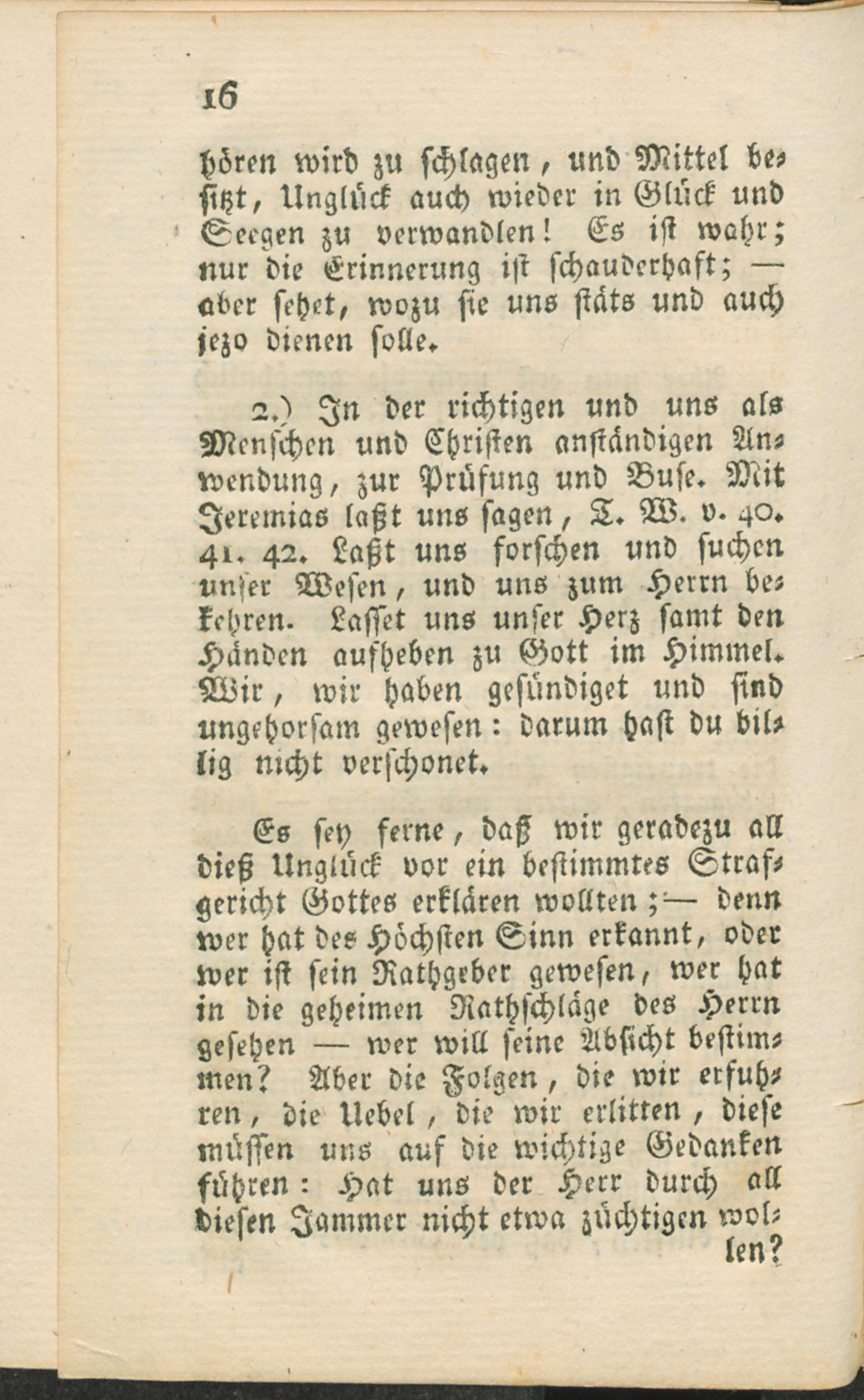 16

hören wird zu schlagen, und Mittel besitzt, Unglück auch wieder in Glück und Seegen zu verwandlen! Es ist wahr; nur die Erinnerung ist schauderhaft; — aber sehet, wozu sie uns stäts und auch jezo dienen solle.

2.) In der richtigen und uns als Menschen und Christen anständigen Anwendung, zur Prüfung und Buse. Mit Jeremias laßt uns sagen, T. W. v. 40. 41. 42. Laßt uns forschen und suchen unser Wesen, und uns zum Herrn bekehren. Lasset uns unser Herz samt den Händen aufheben zu Gott im Himmel. Wir, wir haben gesündiget und sind ungehorsam gewesen: darum hast du billig nicht verschonet.

Es sey ferne, daß wir geradezu all dieß Unglück vor ein bestimmtes Strafgericht Gottes erklären wollten; — denn wer hat des Höchsten Sinn erkannt, oder wer ist sein Rathgeber gewesen, wer hat in die geheimen Rathschläge des Herrn gesehen — wer will seine Absicht bestimmen? Aber die Folgen, die wir erfuhren, die Uebel, die wir erlitten, diese müssen uns auf die wichtige Gedanken führen: Hat uns der Herr durch all diesen Jammer nicht etwa züchtigen wollen?